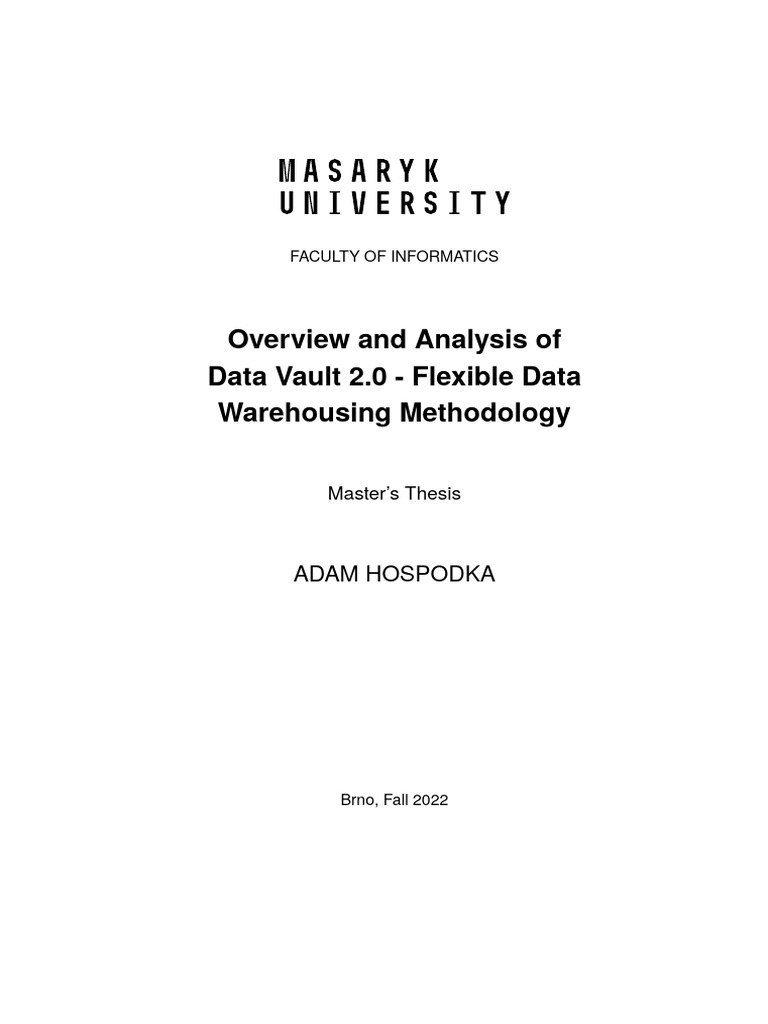 MASARYK
UNIVERSITY

FACULTY OF INFORMATICS

Overview and Analysis of Data Vault 2.0 - Flexible Data Warehousing Methodology

Master's Thesis

ADAM HOSPODKA

Brno, Fall 2022